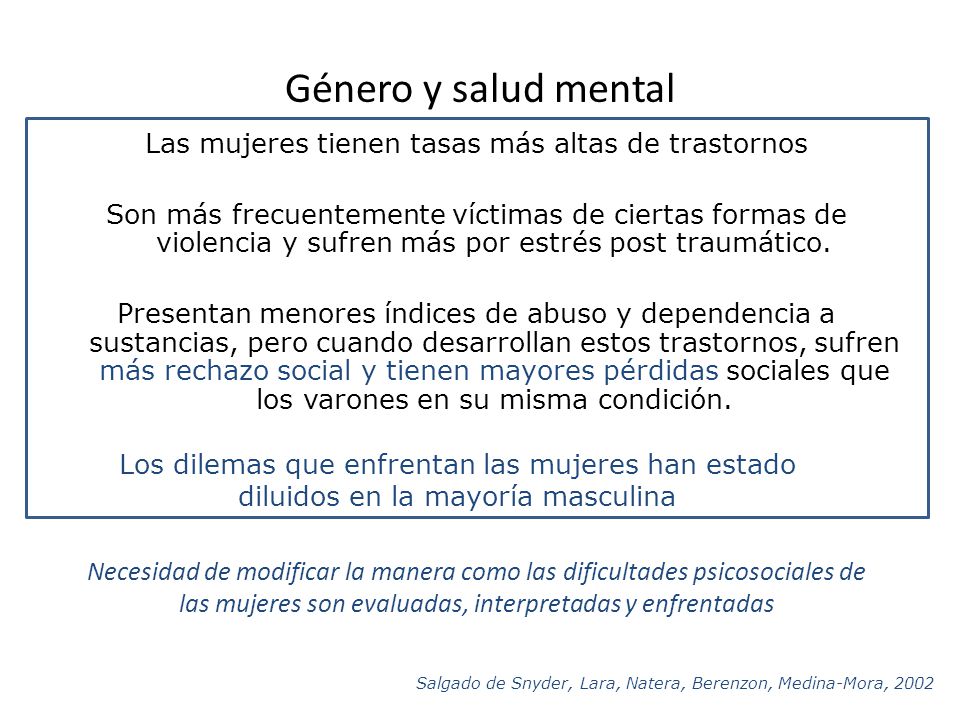 Género y salud mental

Las mujeres tienen tasas más altas de trastornos

Son más frecuentemente víctimas de ciertas formas de violencia y sufren más por estrés post traumático.

Presentan menores índices de abuso y dependencia a sustancias, pero cuando desarrollan estos trastornos, sufren más rechazo social y tienen mayores pérdidas sociales que los varones en su misma condición.

Los dilemas que enfrentan las mujeres han estado diluidos en la mayoría masculina

Necesidad de modificar la manera como las dificultades psicosociales de las mujeres son evaluadas, interpretadas y enfrentadas

Salgado de Snyder, Lara, Natera, Berenzon, Medina-Mora, 2002